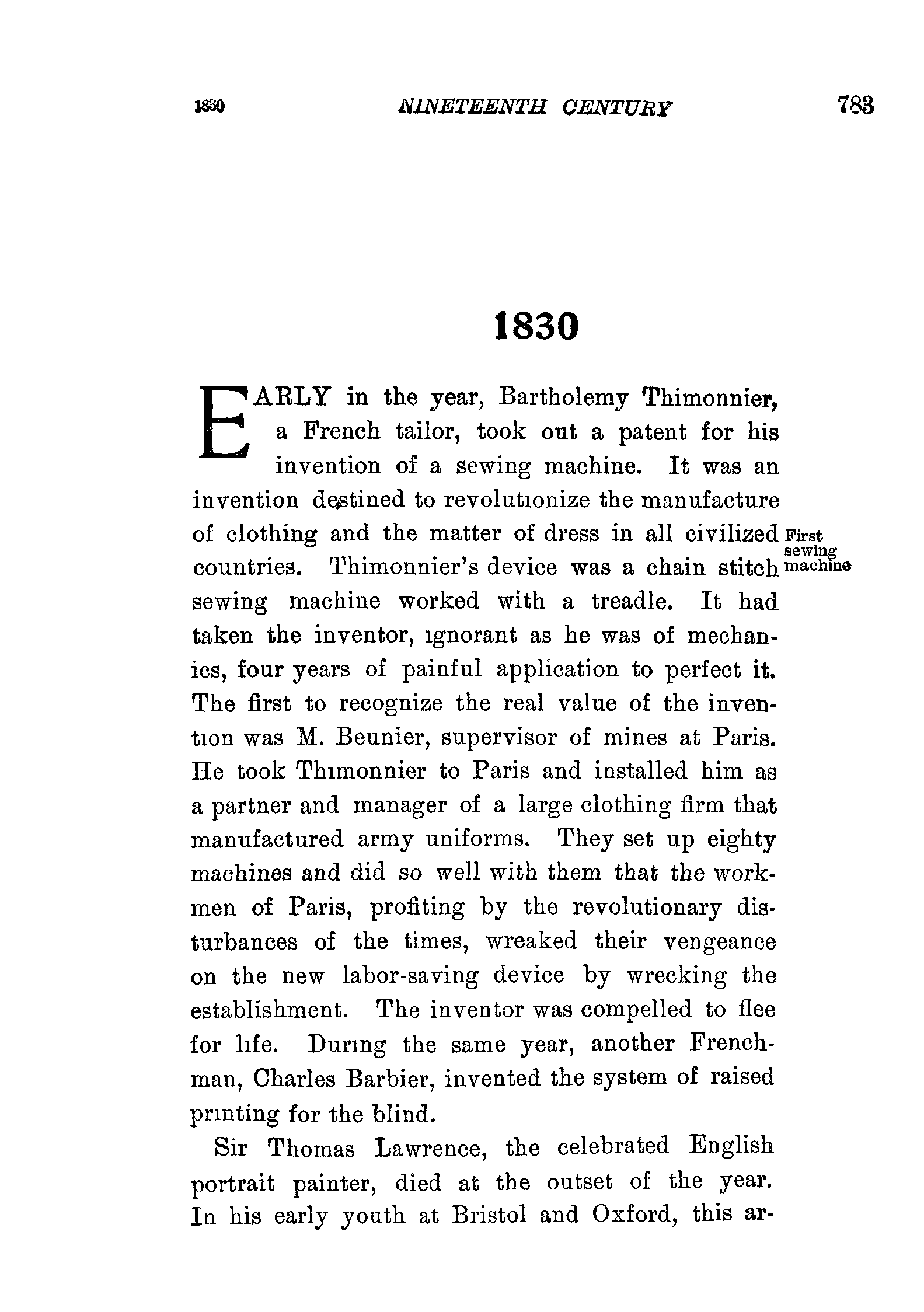 1830 NINETEENTH CENTURY 783

1830

EARLY in the year, Bartholemy Thimonnier, a French tailor, took out a patent for his invention of a sewing machine. It was an invention destined to revolutionize the manufacture of clothing and the matter of dress in all civilized countries. Thimonnier's device was a chain stitch sewing machine worked with a treadle. It had taken the inventor, ignorant as he was of mechanics, four years of painful application to perfect it. The first to recognize the real value of the invention was M. Beunier, supervisor of mines at Paris. He took Thimonnier to Paris and installed him as a partner and manager of a large clothing firm that manufactured army uniforms. They set up eighty machines and did so well with them that the workmen of Paris, profiting by the revolutionary disturbances of the times, wreaked their vengeance on the new labor-saving device by wrecking the establishment. The inventor was compelled to flee for life. During the same year, another Frenchman, Charles Barbier, invented the system of raised printing for the blind.

First sewing machine

Sir Thomas Lawrence, the celebrated English portrait painter, died at the outset of the year. In his early youth at Bristol and Oxford, this ar-